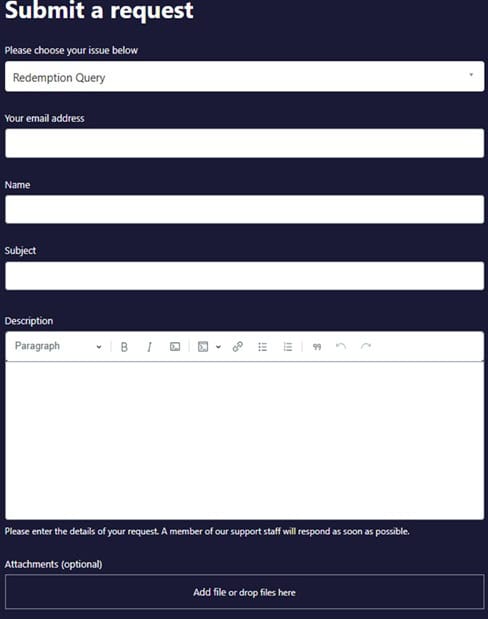 Submit a request

Please choose your issue below

Redemption Query

Your email address

Name

Subject

Description

Paragraph

B I

Please enter the details of your request. A member of our support staff will respond as soon as possible.

Attachments (optional)

Add file or drop files here